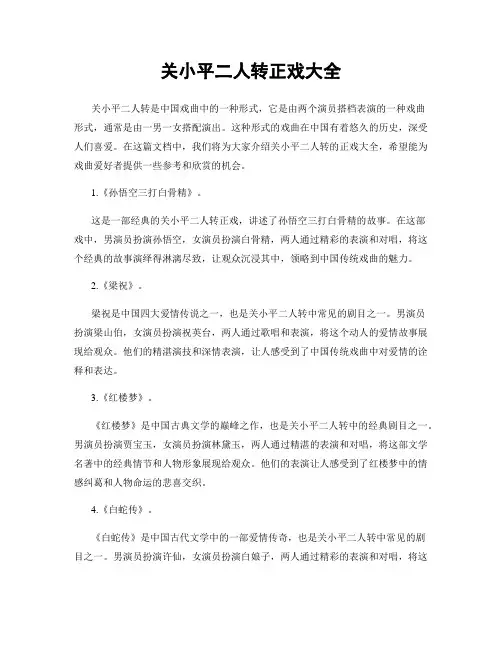 关小平二人转正戏大全

关小平二人转是中国戏曲中的一种形式，它是由两个演员搭档表演的一种戏曲形式，通常是由一男一女搭配演出。这种形式的戏曲在中国有着悠久的历史，深受人们喜爱。在这篇文档中，我们将为大家介绍关小平二人转的正戏大全，希望能为戏曲爱好者提供一些参考和欣赏的机会。

1.《孙悟空三打白骨精》。

这是一部经典的关小平二人转正戏，讲述了孙悟空三打白骨精的故事。在这部戏中，男演员扮演孙悟空，女演员扮演白骨精，两人通过精彩的表演和对唱，将这个经典的故事演绎得淋漓尽致，让观众沉浸其中，领略到中国传统戏曲的魅力。

2.《梁祝》。

梁祝是中国四大爱情传说之一，也是关小平二人转中常见的剧目之一。男演员扮演梁山伯，女演员扮演祝英台，两人通过歌唱和表演，将这个动人的爱情故事展现给观众。他们的精湛演技和深情表演，让人感受到了中国传统戏曲中对爱情的诠释和表达。

3.《红楼梦》。

《红楼梦》是中国古典文学的巅峰之作，也是关小平二人转中的经典剧目之一。男演员扮演贾宝玉，女演员扮演林黛玉，两人通过精湛的表演和对唱，将这部文学名著中的经典情节和人物形象展现给观众。他们的表演让人感受到了红楼梦中的情感纠葛和人物命运的悲喜交织。

4.《白蛇传》。

《白蛇传》是中国古代文学中的一部爱情传奇，也是关小平二人转中常见的剧目之一。男演员扮演许仙，女演员扮演白娘子，两人通过精彩的表演和对唱，将这